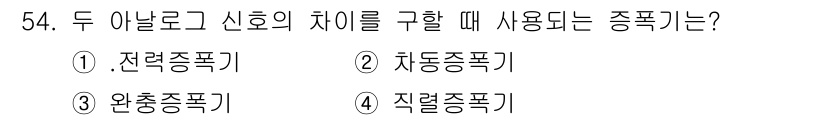 54. 두 아날로그 신호의 차이를 구할 때 사용되는 증폭기는?

① .전력증폭기 ② 차동증폭기

③ 완충증폭기 ④ 직렬증폭기